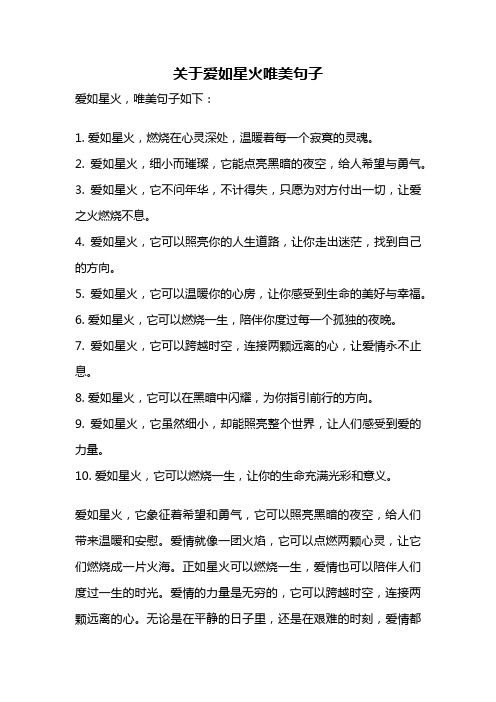 关于爱如星火唯美句子

爱如星火，唯美句子如下：

1. 爱如星火，燃烧在心灵深处，温暖着每一个寂寞的灵魂。

2. 爱如星火，细小而璀璨，它能点亮黑暗的夜空，给人希望与勇气。

3. 爱如星火，它不问年华，不计得失，只愿为对方付出一切，让爱之火燃烧不息。

4. 爱如星火，它可以照亮你的人生道路，让你走出迷茫，找到自己的方向。

5. 爱如星火，它可以温暖你的心房，让你感受到生命的美好与幸福。

6. 爱如星火，它可以燃烧一生，陪伴你度过每一个孤独的夜晚。

7. 爱如星火，它可以跨越时空，连接两颗远离的心，让爱情永不止息。

8. 爱如星火，它可以在黑暗中闪耀，为你指引前行的方向。

9. 爱如星火，它虽然细小，却能照亮整个世界，让人们感受到爱的力量。

10. 爱如星火，它可以燃烧一生，让你的生命充满光彩和意义。

爱如星火，它象征着希望和勇气，它可以照亮黑暗的夜空，给人们带来温暖和安慰。爱情就像一团火焰，它可以点燃两颗心灵，让它们燃烧成一片火海。正如星火可以燃烧一生，爱情也可以陪伴人们度过一生的时光。爱情的力量是无穷的，它可以跨越时空，连接两颗远离的心。无论是在平静的日子里，还是在艰难的时刻，爱情都